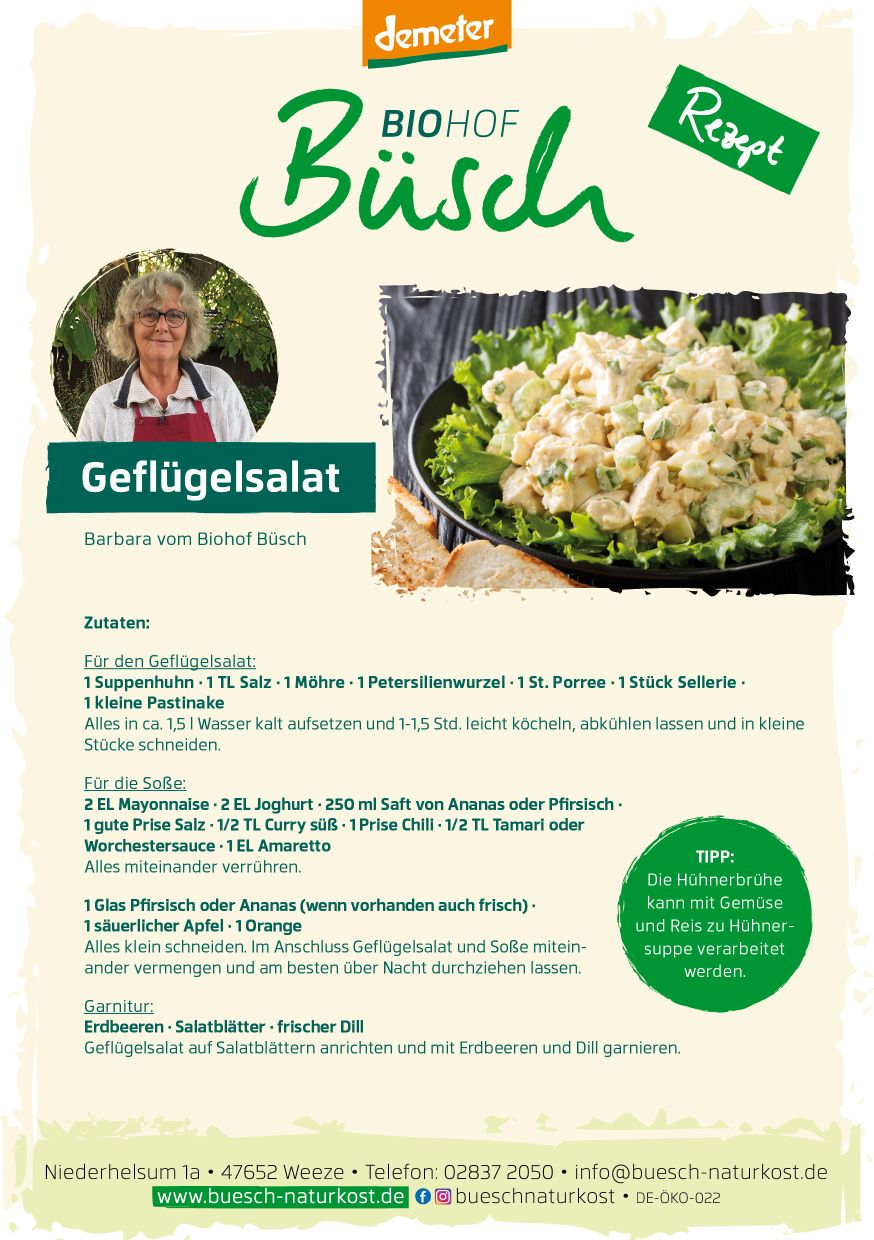 demeter

BIOHOF
Büsch

Rezept

Geflügelsalat

Barbara vom Biohof Büsch

Zutaten:

Für den Geflügelsalat:
1 Suppenhuhn · 1 TL Salz · 1 Möhre · 1 Petersilienwurzel · 1 St. Porree · 1 Stück Sellerie · 1 kleine Pastinake
Alles in ca. 1,5 l Wasser kalt aufsetzen und 1-1,5 Std. leicht köcheln, abkühlen lassen und in kleine Stücke schneiden.

Für die Soße:
2 EL Mayonnaise · 2 EL Joghurt · 250 ml Saft von Ananas oder Pfirsisch · 1 gute Prise Salz · 1/2 TL Curry süß · 1 Prise Chili · 1/2 TL Tamari oder Worchestersauce · 1 EL Amaretto
Alles miteinander verrühren.

1 Glas Pfirsisch oder Ananas (wenn vorhanden auch frisch) · 1 säuerlicher Apfel · 1 Orange
Alles klein schneiden. Im Anschluss Geflügelsalat und Soße miteinander vermengen und am besten über Nacht durchziehen lassen.

Garnitur:
Erdbeeren · Salatblätter · frischer Dill
Geflügelsalat auf Salatblättern anrichten und mit Erdbeeren und Dill garnieren.

TIPP:
Die Hühnerbrühe kann mit Gemüse und Reis zu Hühnersuppe verarbeitet werden.

Niederhelsum 1a • 47652 Weeze • Telefon: 02837 2050 • info@buesch-naturkost.de
www.buesch-naturkost.de bueschnaturkost • DE-ÖKO-022